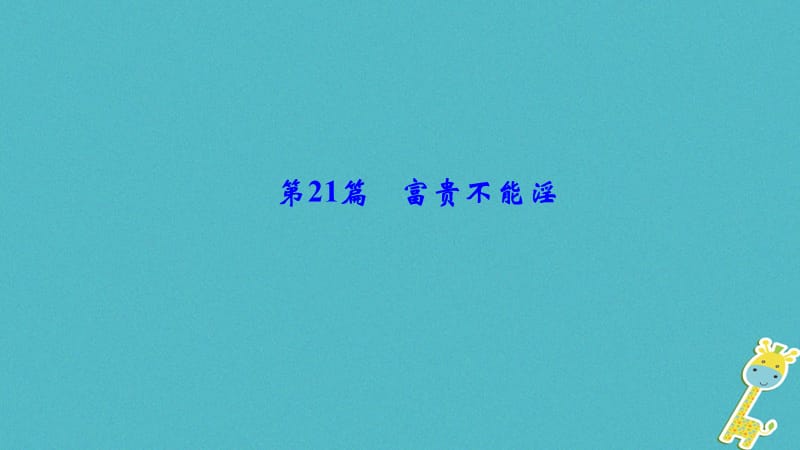 第21篇　富贵不能淫